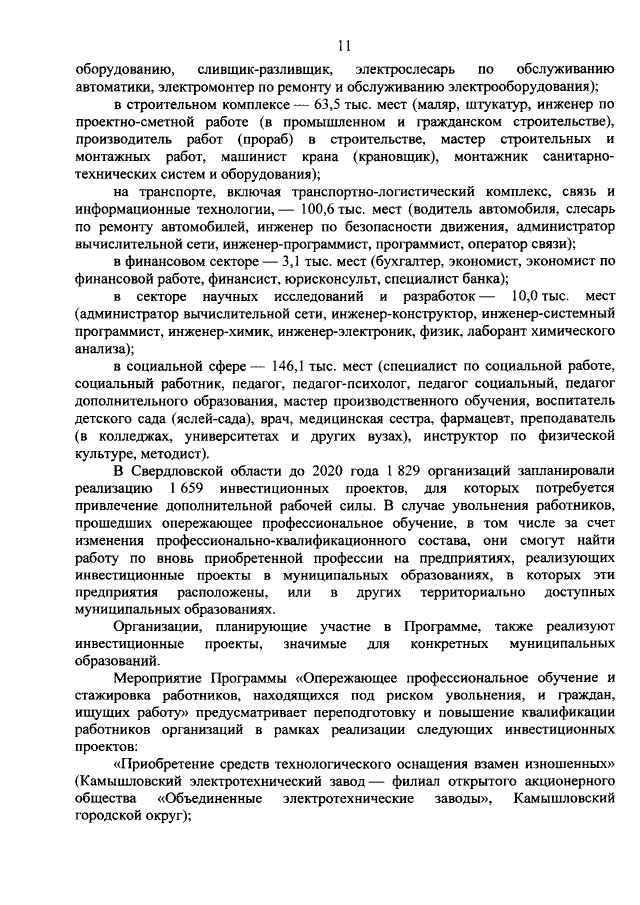 11

оборудованию, сливщик-разливщик, электрослесарь по обслуживанию автоматики, электромонтер по ремонту и обслуживанию электрооборудования);

в строительном комплексе — 63,5 тыс. мест (маляр, штукатур, инженер по проектно-сметной работе (в промышленном и гражданском строительстве), производитель работ (прораб) в строительстве, мастер строительных и монтажных работ, машинист крана (крановщик), монтажник санитарно-технических систем и оборудования);

на транспорте, включая транспортно-логистический комплекс, связь и информационные технологии, — 100,6 тыс. мест (водитель автомобиля, слесарь по ремонту автомобилей, инженер по безопасности движения, администратор вычислительной сети, инженер-программист, программист, оператор связи);

в финансовом секторе — 3,1 тыс. мест (бухгалтер, экономист, экономист по финансовой работе, финансист, юрисконсульт, специалист банка);

в секторе научных исследований и разработок — 10,0 тыс. мест (администратор вычислительной сети, инженер-конструктор, инженер-системный программист, инженер-химик, инженер-электроник, физик, лаборант химического анализа);

в социальной сфере — 146,1 тыс. мест (специалист по социальной работе, социальный работник, педагог, педагог-психолог, педагог социальный, педагог дополнительного образования, мастер производственного обучения, воспитатель детского сада (яслей-сада), врач, медицинская сестра, фармацевт, преподаватель (в колледжах, университетах и других вузах), инструктор по физической культуре, методист).

В Свердловской области до 2020 года 1 829 организаций запланировали реализацию 1 659 инвестиционных проектов, для которых потребуется привлечение дополнительной рабочей силы. В случае увольнения работников, прошедших опережающее профессиональное обучение, в том числе за счет изменения профессионально-квалификационного состава, они смогут найти работу по вновь приобретенной профессии на предприятиях, реализующих инвестиционные проекты в муниципальных образованиях, в которых эти предприятия расположены, или в других территориально доступных муниципальных образованиях.

Организации, планирующие участие в Программе, также реализуют инвестиционные проекты, значимые для конкретных муниципальных образований.

Мероприятие Программы «Опережающее профессиональное обучение и стажировка работников, находящихся под риском увольнения, и граждан, ищущих работу» предусматривает переподготовку и повышение квалификации работников организаций в рамках реализации следующих инвестиционных проектов:

«Приобретение средств технологического оснащения взамен изношенных» (Камышловский электротехнический завод — филиал открытого акционерного общества «Объединенные электротехнические заводы», Камышловский городской округ);